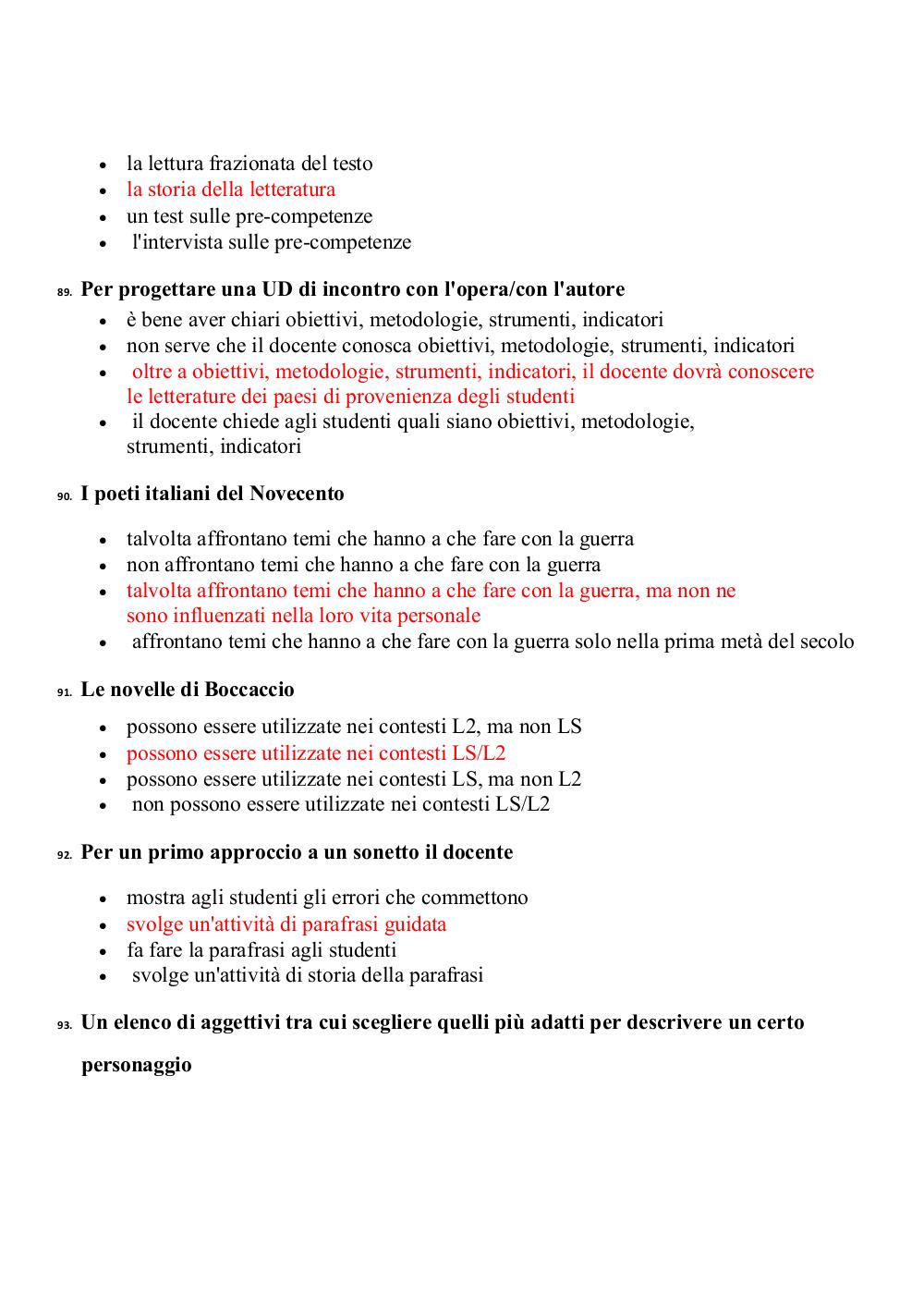 - la lettura frazionata del testo
- la storia della letteratura
- un test sulle pre-competenze
- l'intervista sulle pre-competenze

89. Per progettare una UD di incontro con l'opera/con l'autore

- è bene aver chiari obiettivi, metodologie, strumenti, indicatori
- non serve che il docente conosca obiettivi, metodologie, strumenti, indicatori
- oltre a obiettivi, metodologie, strumenti, indicatori, il docente dovrà conoscere le letterature dei paesi di provenienza degli studenti
- il docente chiede agli studenti quali siano obiettivi, metodologie, strumenti, indicatori

90. I poeti italiani del Novecento

- talvolta affrontano temi che hanno a che fare con la guerra
- non affrontano temi che hanno a che fare con la guerra
- talvolta affrontano temi che hanno a che fare con la guerra, ma non ne sono influenzati nella loro vita personale
- affrontano temi che hanno a che fare con la guerra solo nella prima metà del secolo

91. Le novelle di Boccaccio

- possono essere utilizzate nei contesti L2, ma non LS
- possono essere utilizzate nei contesti LS/L2
- possono essere utilizzate nei contesti LS, ma non L2
- non possono essere utilizzate nei contesti LS/L2

92. Per un primo approccio a un sonetto il docente

- mostra agli studenti gli errori che commettono
- svolge un'attività di parafrasi guidata
- fa fare la parafrasi agli studenti
- svolge un'attività di storia della parafrasi

93. Un elenco di aggettivi tra cui scegliere quelli più adatti per descrivere un certo personaggio